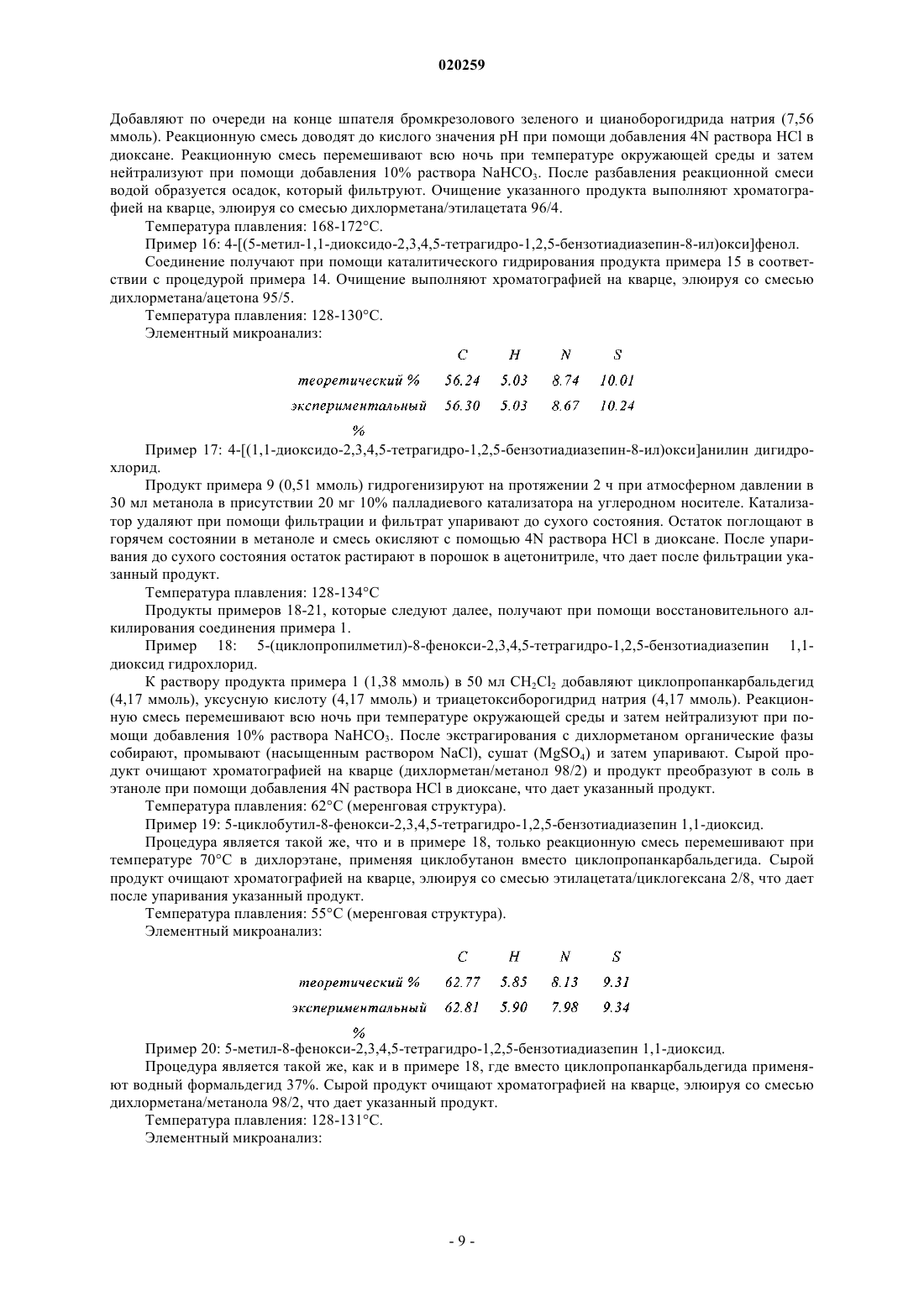 020259

Добавляют по очереди на конце шпателя бромкрезолового зеленого и цианоборогидрида натрия (7,56 ммоль). Реакционную смесь доводят до кислого значения pH при помощи добавления 4N раствора HCl в диоксане. Реакционную смесь перемешивают всю ночь при температуре окружающей среды и затем нейтрализуют при помощи добавления 10% раствора $NaHCO_3$. После разбавления реакционной смеси водой образуется осадок, который фильтруют. Очищение указанного продукта выполняют хроматографией на кварце, элюируя со смесью дихлорметана/этилацетата 96/4.

Температура плавления: 168-172°C.

Пример 16: 4-[(5-метил-1,1-диоксидо-2,3,4,5-тетрагидро-1,2,5-бензотиадиазепин-8-ил)окси]фенол.

Соединение получают при помощи каталитического гидрирования продукта примера 15 в соответствии с процедурой примера 14. Очищение выполняют хроматографией на кварце, элюируя со смесью дихлорметана/ацетона 95/5.

Температура плавления: 128-130°C.

Элементный микроанализ:

| | C | H | N | S |
|---|---|---|---|---|
| теоретический % | 56.24 | 5.03 | 8.74 | 10.01 |
| экспериментальный % | 56.30 | 5.03 | 8.67 | 10.24 |

Пример 17: 4-[(1,1-диоксидо-2,3,4,5-тетрагидро-1,2,5-бензотиадиазепин-8-ил)окси]анилин дигидрохлорид.

Продукт примера 9 (0,51 ммоль) гидрогенизируют на протяжении 2 ч при атмосферном давлении в 30 мл метанола в присутствии 20 мг 10% палладиевого катализатора на углеродном носителе. Катализатор удаляют при помощи фильтрации и фильтрат упаривают до сухого состояния. Остаток поглощают в горячем состоянии в метаноле и смесь окисляют с помощью 4N раствора HCl в диоксане. После упаривания до сухого состояния остаток растирают в порошок в ацетонитриле, что дает после фильтрации указанный продукт.

Температура плавления: 128-134°C

Продукты примеров 18-21, которые следуют далее, получают при помощи восстановительного алкилирования соединения примера 1.

Пример 18: 5-(циклопропилметил)-8-фенокси-2,3,4,5-тетрагидро-1,2,5-бензотиадиазепин 1,1-диоксид гидрохлорид.

К раствору продукта примера 1 (1,38 ммоль) в 50 мл $CH_2Cl_2$ добавляют циклопропанкарбальдегид (4,17 ммоль), уксусную кислоту (4,17 ммоль) и триацетоксиборогидрид натрия (4,17 ммоль). Реакционную смесь перемешивают всю ночь при температуре окружающей среды и затем нейтрализуют при помощи добавления 10% раствора $NaHCO_3$. После экстрагирования с дихлорметаном органические фазы собирают, промывают (насыщенным раствором NaCl), сушат ($MgSO_4$) и затем упаривают. Сырой продукт очищают хроматографией на кварце (дихлорметан/метанол 98/2) и продукт преобразуют в соль в этаноле при помощи добавления 4N раствора HCl в диоксане, что дает указанный продукт.

Температура плавления: 62°C (меренговая структура).

Пример 19: 5-циклобутил-8-фенокси-2,3,4,5-тетрагидро-1,2,5-бензотиадиазепин 1,1-диоксид.

Процедура является такой же, что и в примере 18, только реакционную смесь перемешивают при температуре 70°C в дихлорэтане, применяя циклобутанон вместо циклопропанкарбальдегида. Сырой продукт очищают хроматографией на кварце, элюируя со смесью этилацетата/циклогексана 2/8, что дает после упаривания указанный продукт.

Температура плавления: 55°C (меренговая структура).

Элементный микроанализ:

| | C | H | N | S |
|---|---|---|---|---|
| теоретический % | 62.77 | 5.85 | 8.13 | 9.31 |
| экспериментальный % | 62.81 | 5.90 | 7.98 | 9.34 |

Пример 20: 5-метил-8-фенокси-2,3,4,5-тетрагидро-1,2,5-бензотиадиазепин 1,1-диоксид.

Процедура является такой же, как и в примере 18, где вместо циклопропанкарбальдегида применяют водный формальдегид 37%. Сырой продукт очищают хроматографией на кварце, элюируя со смесью дихлорметана/метанола 98/2, что дает указанный продукт.

Температура плавления: 128-131°C.

Элементный микроанализ:

- 9 -